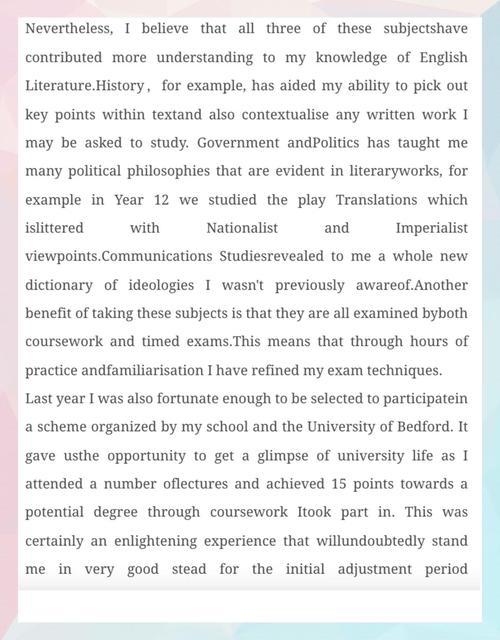 Nevertheless, I believe that all three of these subjectshave contributed more understanding to my knowledge of English Literature.History, for example, has aided my ability to pick out key points within textand also contextualise any written work I may be asked to study. Government andPolitics has taught me many political philosophies that are evident in literaryworks, for example in Year 12 we studied the play Translations which islittered with Nationalist and Imperialist viewpoints.Communications Studiesrevealed to me a whole new dictionary of ideologies I wasn't previously awareof.Another benefit of taking these subjects is that they are all examined byboth coursework and timed exams.This means that through hours of practice andfamiliarisation I have refined my exam techniques.
Last year I was also fortunate enough to be selected to participatein a scheme organized by my school and the University of Bedford. It gave usthe opportunity to get a glimpse of university life as I attended a number oflectures and achieved 15 points towards a potential degree through coursework Itook part in. This was certainly an enlightening experience that willundoubtedly stand me in very good stead for the initial adjustment period